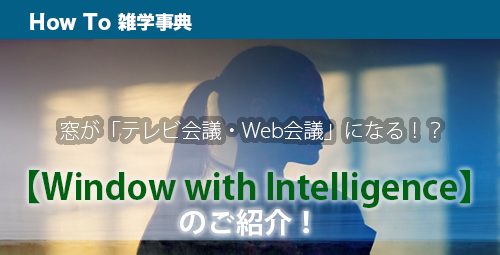 How To 雑学事典

窓が「テレビ会議・Web会議」になる！？

【Window with Intelligence】
のご紹介！